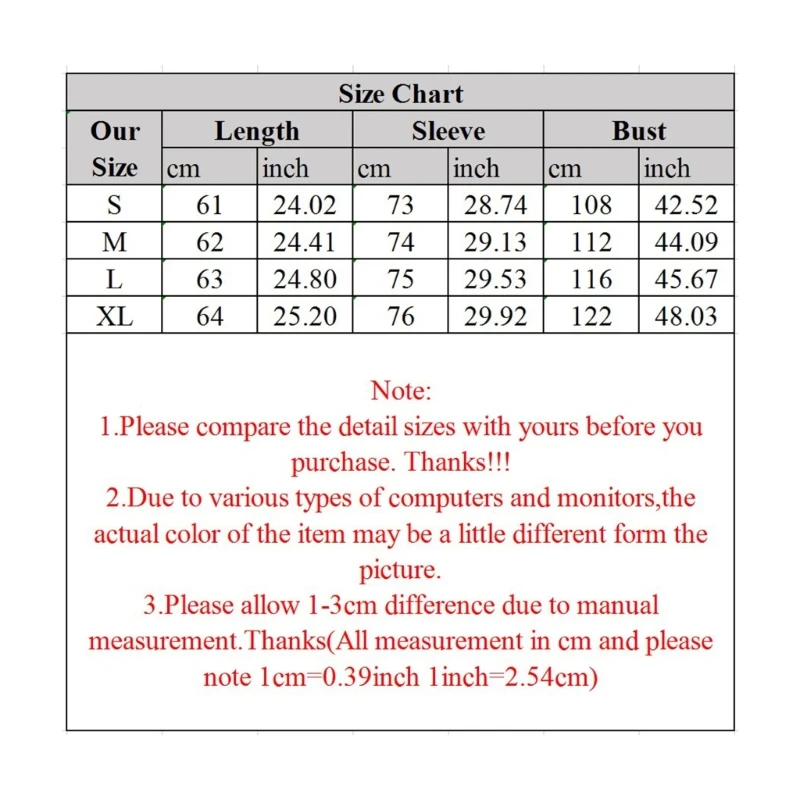 Size Chart

| Our Size | Length cm | Length inch | Sleeve cm | Sleeve inch | Bust cm | Bust inch |
|---|---|---|---|---|---|---|
| S | 61 | 24.02 | 73 | 28.74 | 108 | 42.52 |
| M | 62 | 24.41 | 74 | 29.13 | 112 | 44.09 |
| L | 63 | 24.80 | 75 | 29.53 | 116 | 45.67 |
| XL | 64 | 25.20 | 76 | 29.92 | 122 | 48.03 |

Note:
1.Please compare the detail sizes with yours before you purchase. Thanks!!!
2.Due to various types of computers and monitors,the actual color of the item may be a little different form the picture.
3.Please allow 1-3cm difference due to manual measurement.Thanks(All measurement in cm and please note 1cm=0.39inch 1inch=2.54cm)